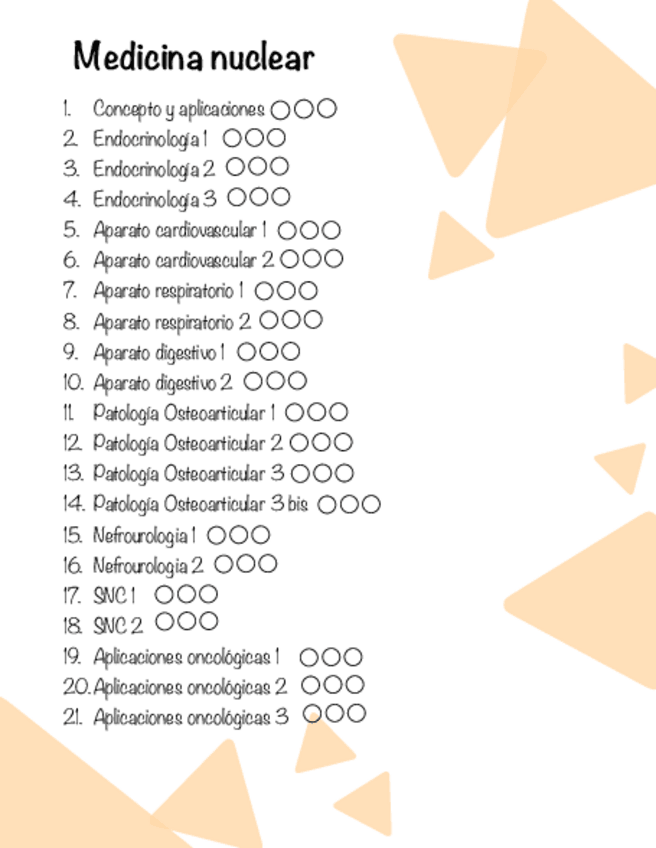 Medicina nuclear

1. Concepto y aplicaciones ○○○
2. Endocrinología 1 ○○○
3. Endocrinología 2 ○○○
4. Endocrinología 3 ○○○
5. Aparato cardiovascular 1 ○○○
6. Aparato cardiovascular 2 ○○○
7. Aparato respiratorio 1 ○○○
8. Aparato respiratorio 2 ○○○
9. Aparato digestivo 1 ○○○
10. Aparato digestivo 2 ○○○
11. Patología Osteoarticular 1 ○○○
12. Patología Osteoarticular 2 ○○○
13. Patología Osteoarticular 3 ○○○
14. Patología Osteoarticular 3 bis ○○○
15. Nefrourologia 1 ○○○
16. Nefrourologia 2 ○○○
17. SNC 1 ○○○
18. SNC 2 ○○○
19. Aplicaciones oncológicas 1 ○○○
20. Aplicaciones oncológicas 2 ○○○
21. Aplicaciones oncológicas 3 ○○○